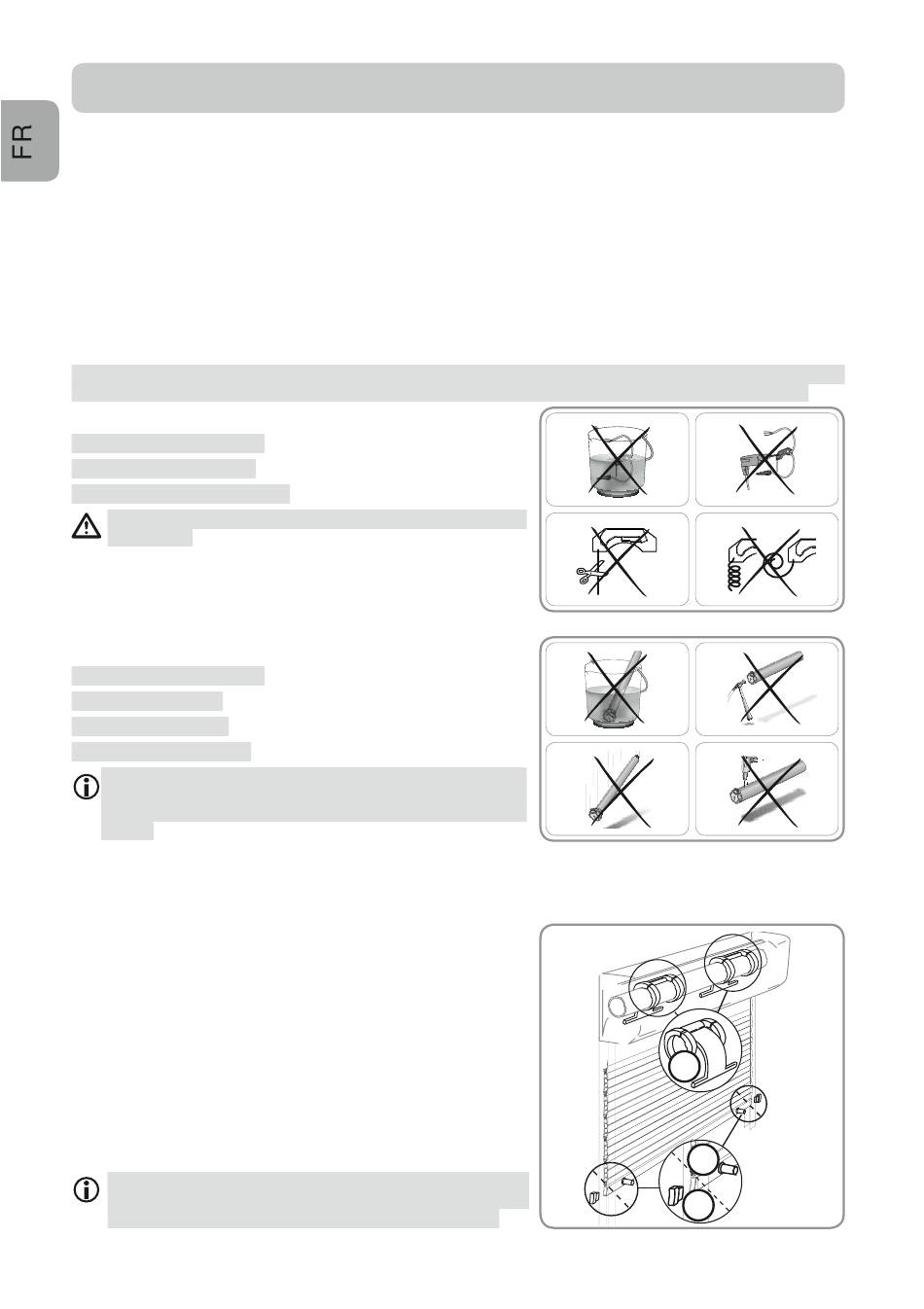 FR